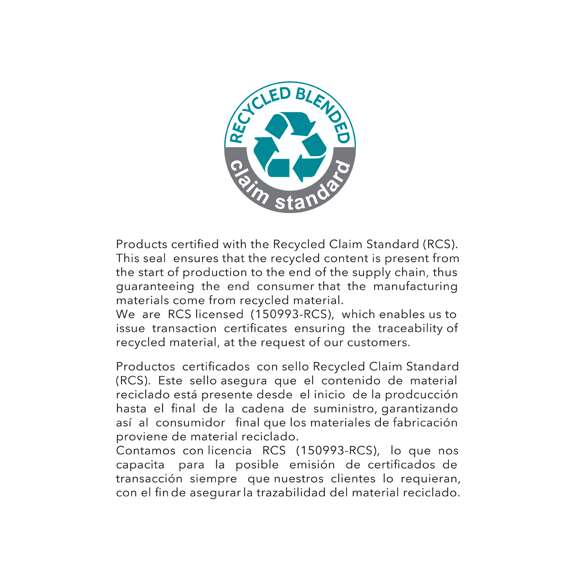 RECYCLED BLENDED
claim standard

Products certified with the Recycled Claim Standard (RCS). This seal ensures that the recycled content is present from the start of production to the end of the supply chain, thus guaranteeing the end consumer that the manufacturing materials come from recycled material.
We are RCS licensed (150993-RCS), which enables us to issue transaction certificates ensuring the traceability of recycled material, at the request of our customers.

Productos certificados con sello Recycled Claim Standard (RCS). Este sello asegura que el contenido de material reciclado está presente desde el inicio de la prodcucción hasta el final de la cadena de suministro, garantizando así al consumidor final que los materiales de fabricación proviene de material reciclado.
Contamos con licencia RCS (150993-RCS), lo que nos capacita para la posible emisión de certificados de transacción siempre que nuestros clientes lo requieran, con el fin de asegurar la trazabilidad del material reciclado.